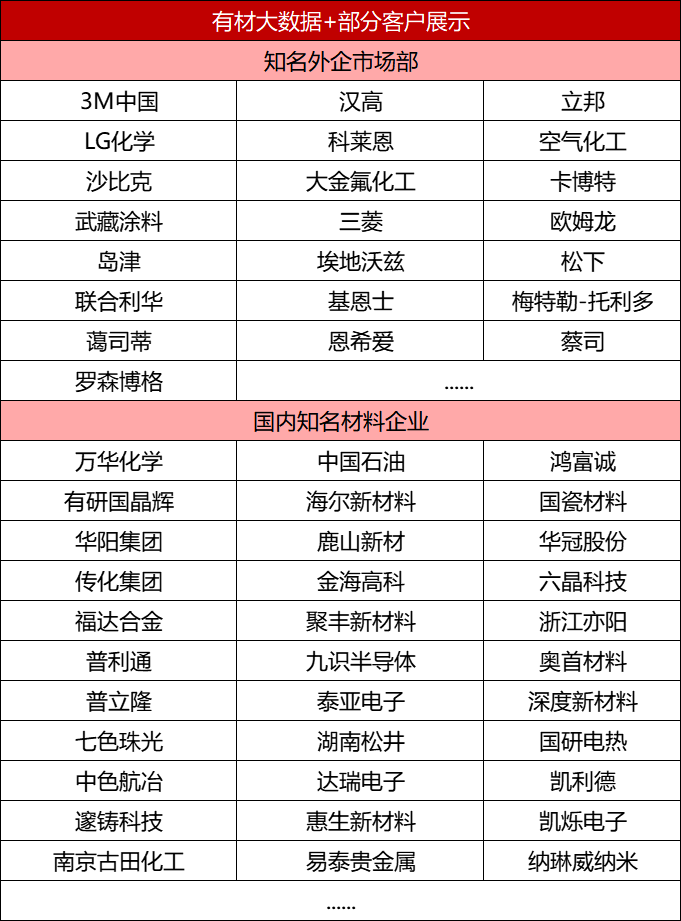 | 有材大数据+部分客户展示 | | |
|---|---|---|
| 知名外企市场部 | | |
| 3M中国 | 汉高 | 立邦 |
| LG化学 | 科莱恩 | 空气化工 |
| 沙比克 | 大金氟化工 | 卡博特 |
| 武藏涂料 | 三菱 | 欧姆龙 |
| 岛津 | 埃地沃兹 | 松下 |
| 联合利华 | 基恩士 | 梅特勒-托利多 |
| 蔼司蒂 | 恩希爱 | 蔡司 |
| 罗森博格 | ...... | |
| 国内知名材料企业 | | |
| 万华化学 | 中国石油 | 鸿富诚 |
| 有研国晶辉 | 海尔新材料 | 国瓷材料 |
| 华阳集团 | 鹿山新材 | 华冠股份 |
| 传化集团 | 金海高科 | 六晶科技 |
| 福达合金 | 聚丰新材料 | 浙江亦阳 |
| 普利通 | 九识半导体 | 奥首材料 |
| 普立隆 | 泰亚电子 | 深度新材料 |
| 七色珠光 | 湖南松井 | 国研电热 |
| 中色航冶 | 达瑞电子 | 凯利德 |
| 邃铸科技 | 惠生新材料 | 凯烁电子 |
| 南京古田化工 | 易泰贵金属 | 纳琳威纳米 |
| ...... | | |